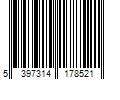 5 397314 178521